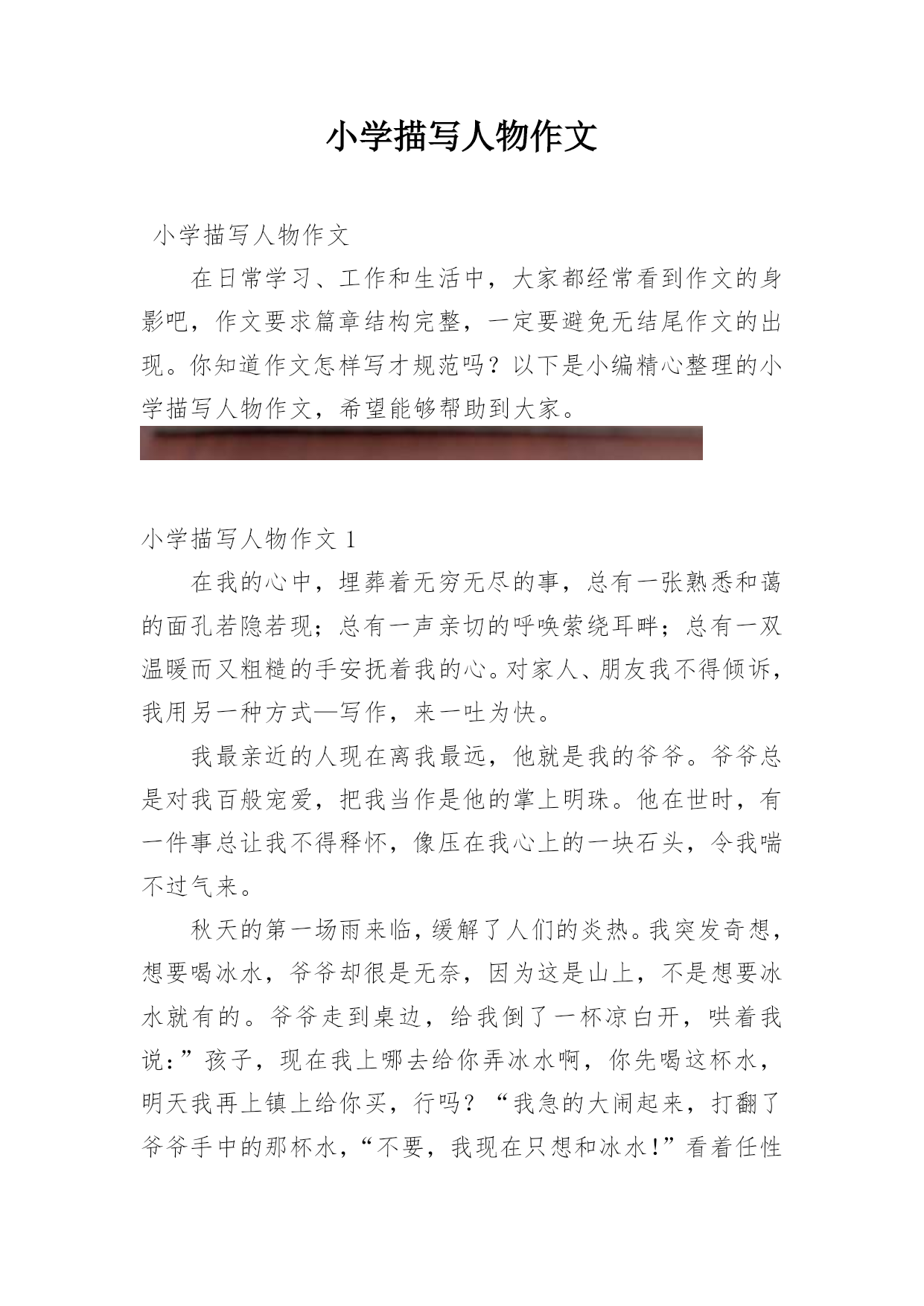 小学描写人物作文

小学描写人物作文

在日常学习、工作和生活中，大家都经常看到作文的身影吧，作文要求篇章结构完整，一定要避免无结尾作文的出现。你知道作文怎样写才规范吗？以下是小编精心整理的小学描写人物作文，希望能够帮助到大家。

小学描写人物作文 1

在我的心中，埋葬着无穷无尽的事，总有一张熟悉和蔼的面孔若隐若现；总有一声亲切的呼唤萦绕耳畔；总有一双温暖而又粗糙的手安抚着我的心。对家人、朋友我不得倾诉，我用另一种方式—写作，来一吐为快。

我最亲近的人现在离我最远，他就是我的爷爷。爷爷总是对我百般宠爱，把我当作是他的掌上明珠。他在世时，有一件事总让我不得释怀，像压在我心上的一块石头，令我喘不过气来。

秋天的第一场雨来临，缓解了人们的炎热。我突发奇想，想要喝冰水，爷爷却很是无奈，因为这是山上，不是想要冰水就有的。爷爷走到桌边，给我倒了一杯凉白开，哄着我说：”孩子，现在我上哪去给你弄冰水啊，你先喝这杯水，明天我再上镇上给你买，行吗？“我急的大闹起来，打翻了爷爷手中的那杯水，“不要，我现在只想和冰水！”看着任性